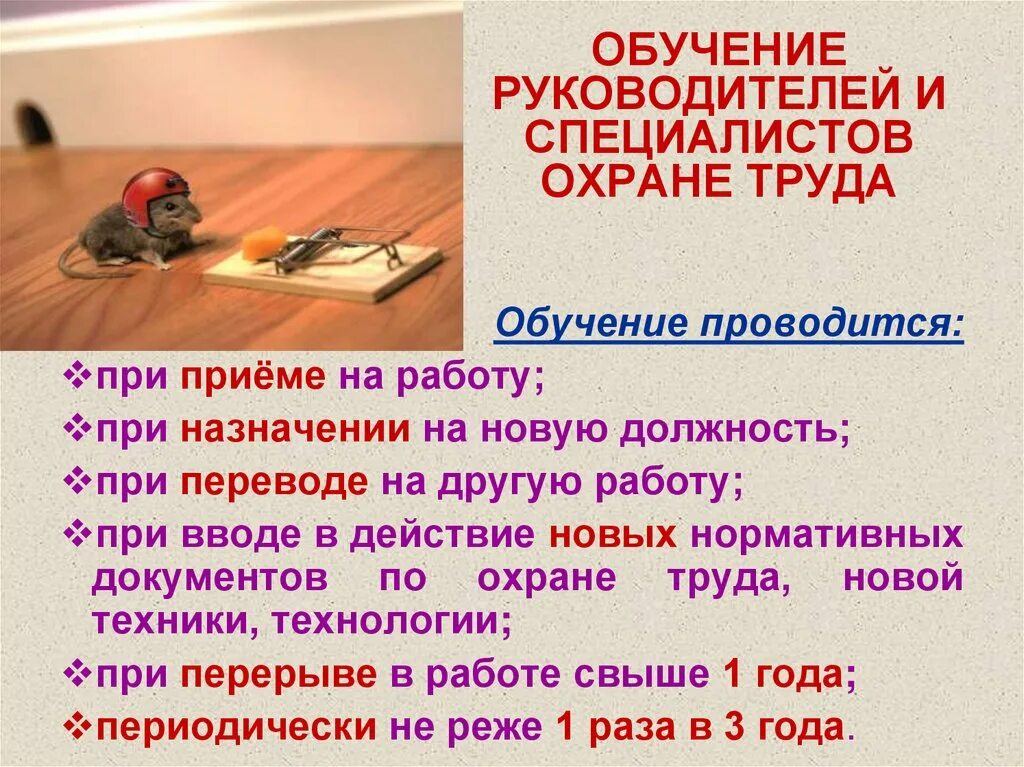 ОБУЧЕНИЕ РУКОВОДИТЕЛЕЙ И СПЕЦИАЛИСТОВ ОХРАНЕ ТРУДА

Обучение проводится:

❖при приёме на работу;
❖при назначении на новую должность;
❖при переводе на другую работу;
❖при вводе в действие новых нормативных документов по охране труда, новой техники, технологии;
❖при перерыве в работе свыше 1 года;
❖периодически не реже 1 раза в 3 года.